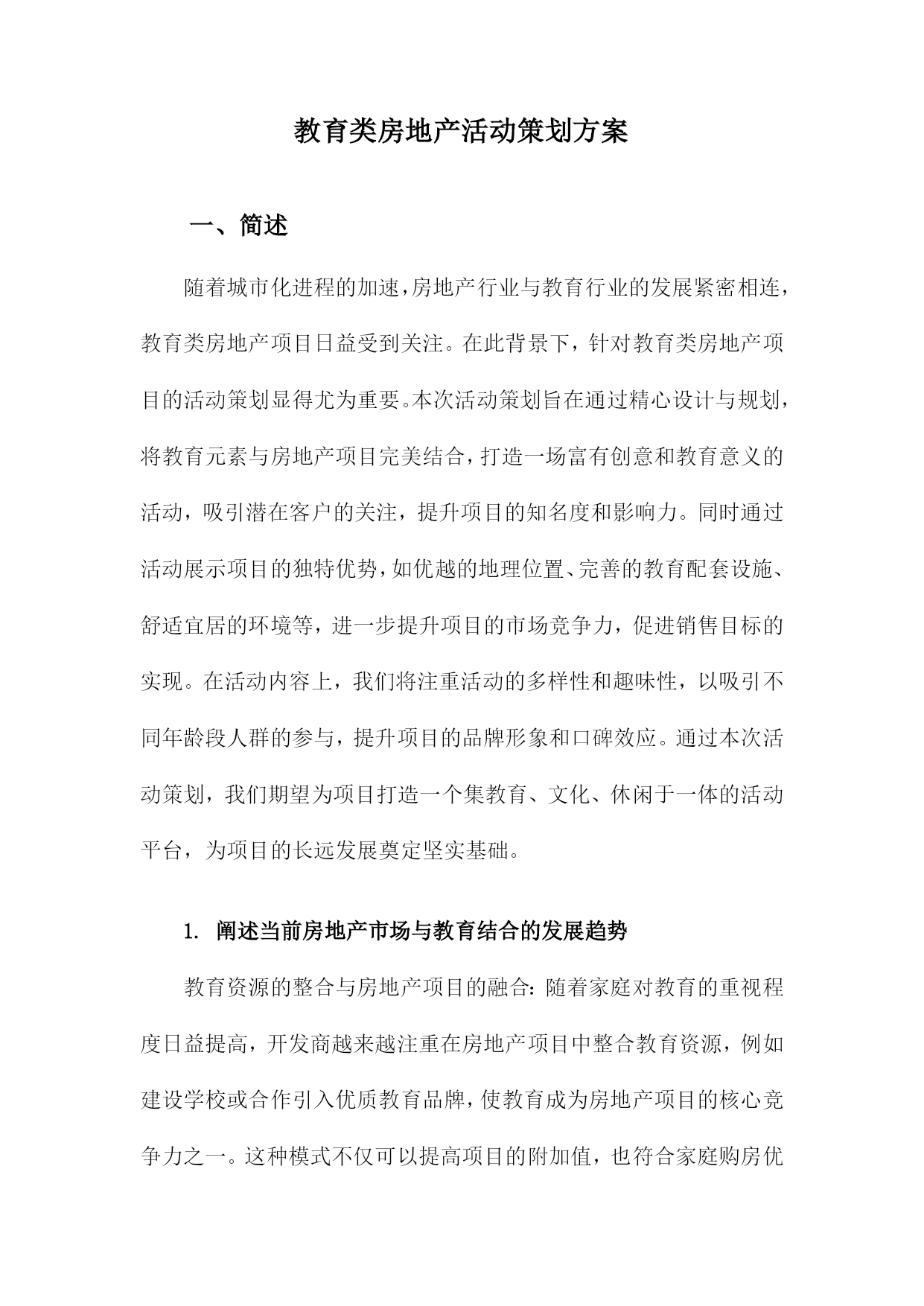 教育类房地产活动策划方案

一、简述

随着城市化进程的加速，房地产行业与教育行业的发展紧密相连，教育类房地产项目日益受到关注。在此背景下，针对教育类房地产项目的活动策划显得尤为重要。本次活动策划旨在通过精心设计与规划，将教育元素与房地产项目完美结合，打造一场富有创意和教育意义的活动，吸引潜在客户的关注，提升项目的知名度和影响力。同时通过活动展示项目的独特优势，如优越的地理位置、完善的教育配套设施、舒适宜居的环境等，进一步提升项目的市场竞争力，促进销售目标的实现。在活动内容上，我们将注重活动的多样性和趣味性，以吸引不同年龄段人群的参与，提升项目的品牌形象和口碑效应。通过本次活动策划，我们期望为项目打造一个集教育、文化、休闲于一体的活动平台，为项目的长远发展奠定坚实基础。

1. 阐述当前房地产市场与教育结合的发展趋势

教育资源的整合与房地产项目的融合：随着家庭对教育的重视程度日益提高，开发商越来越注重在房地产项目中整合教育资源，例如建设学校或合作引入优质教育品牌，使教育成为房地产项目的核心竞争力之一。这种模式不仅可以提高项目的附加值，也符合家庭购房优